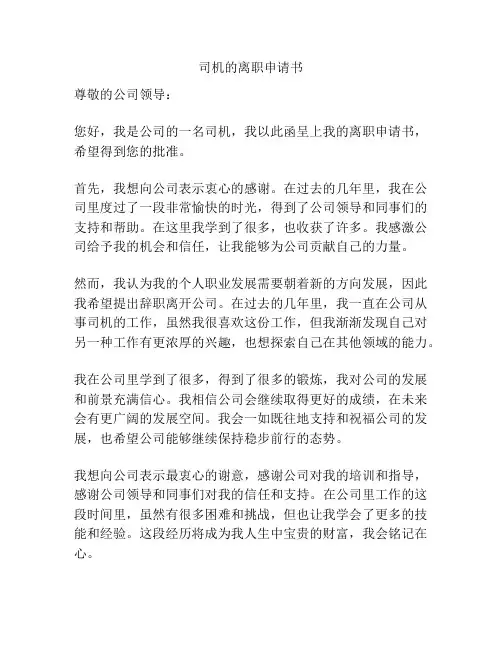 司机的离职申请书

尊敬的公司领导：

您好，我是公司的一名司机，我以此函呈上我的离职申请书，希望得到您的批准。

首先，我想向公司表示衷心的感谢。在过去的几年里，我在公司里度过了一段非常愉快的时光，得到了公司领导和同事们的支持和帮助。在这里我学到了很多，也收获了许多。我感激公司给予我的机会和信任，让我能够为公司贡献自己的力量。

然而，我认为我的个人职业发展需要朝着新的方向发展，因此我希望提出辞职离开公司。在过去的几年里，我一直在公司从事司机的工作，虽然我很喜欢这份工作，但我渐渐发现自己对另一种工作有更浓厚的兴趣，也想探索自己在其他领域的能力。

我在公司里学到了很多，得到了很多的锻炼，我对公司的发展和前景充满信心。我相信公司会继续取得更好的成绩，在未来会有更广阔的发展空间。我会一如既往地支持和祝福公司的发展，也希望公司能够继续保持稳步前行的态势。

我想向公司表示最衷心的谢意，感谢公司对我的培训和指导，感谢公司领导和同事们对我的信任和支持。在公司里工作的这段时间里，虽然有很多困难和挑战，但也让我学会了更多的技能和经验。这段经历将成为我人生中宝贵的财富，我会铭记在心。